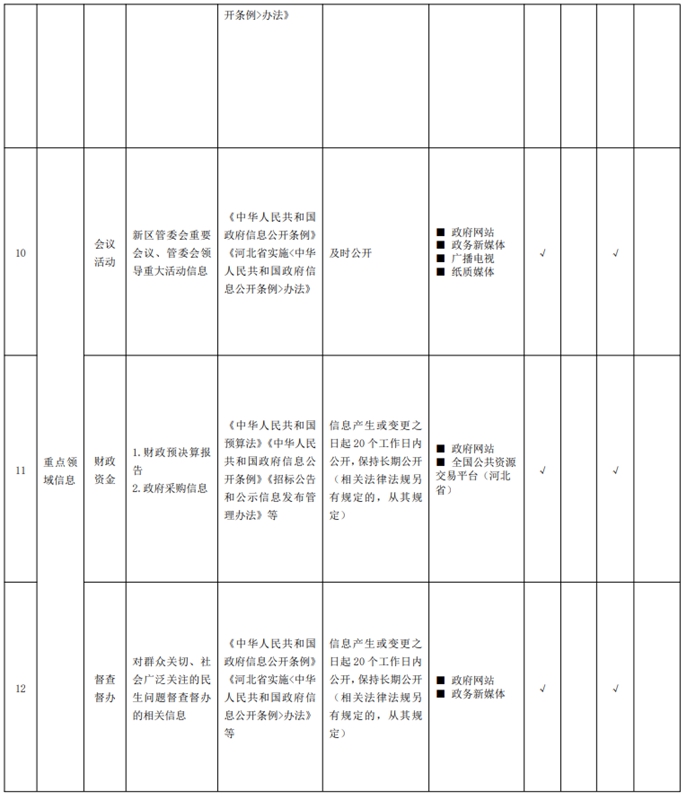 |  |  |  |  | 开条例>办法》 |  |  |  |  |  |  |
|---|---|---|---|---|---|---|---|---|---|---|
| 10 | 重点领域信息 | 会议活动 | 新区管委会重要会议、管委会领导重大活动信息 | 《中华人民共和国政府信息公开条例》《河北省实施<中华人民共和国政府信息公开条例>办法》 | 及时公开 | ■ 政府网站 ■ 政务新媒体 ■ 广播电视 ■ 纸质媒体 | √ |  | √ |  |
| 11 |  | 财政资金 | 1.财政预决算报告 2.政府采购信息 | 《中华人民共和国预算法》《中华人民共和国政府信息公开条例》《招标公告和公示信息发布管理办法》等 | 信息产生或变更之日起20个工作日内公开，保持长期公开（相关法律法规另有规定的，从其规定） | ■ 政府网站 ■ 全国公共资源交易平台（河北省） | √ |  | √ |  |
| 12 |  | 督查督办 | 对群众关切、社会广泛关注的民生问题督查督办的相关信息 | 《中华人民共和国政府信息公开条例》《河北省实施<中华人民共和国政府信息公开条例>办法》等 | 信息产生或变更之日起20个工作日内公开，保持长期公开（相关法律法规另有规定的，从其规定） | ■ 政府网站 ■ 政务新媒体 | √ |  | √ |  |